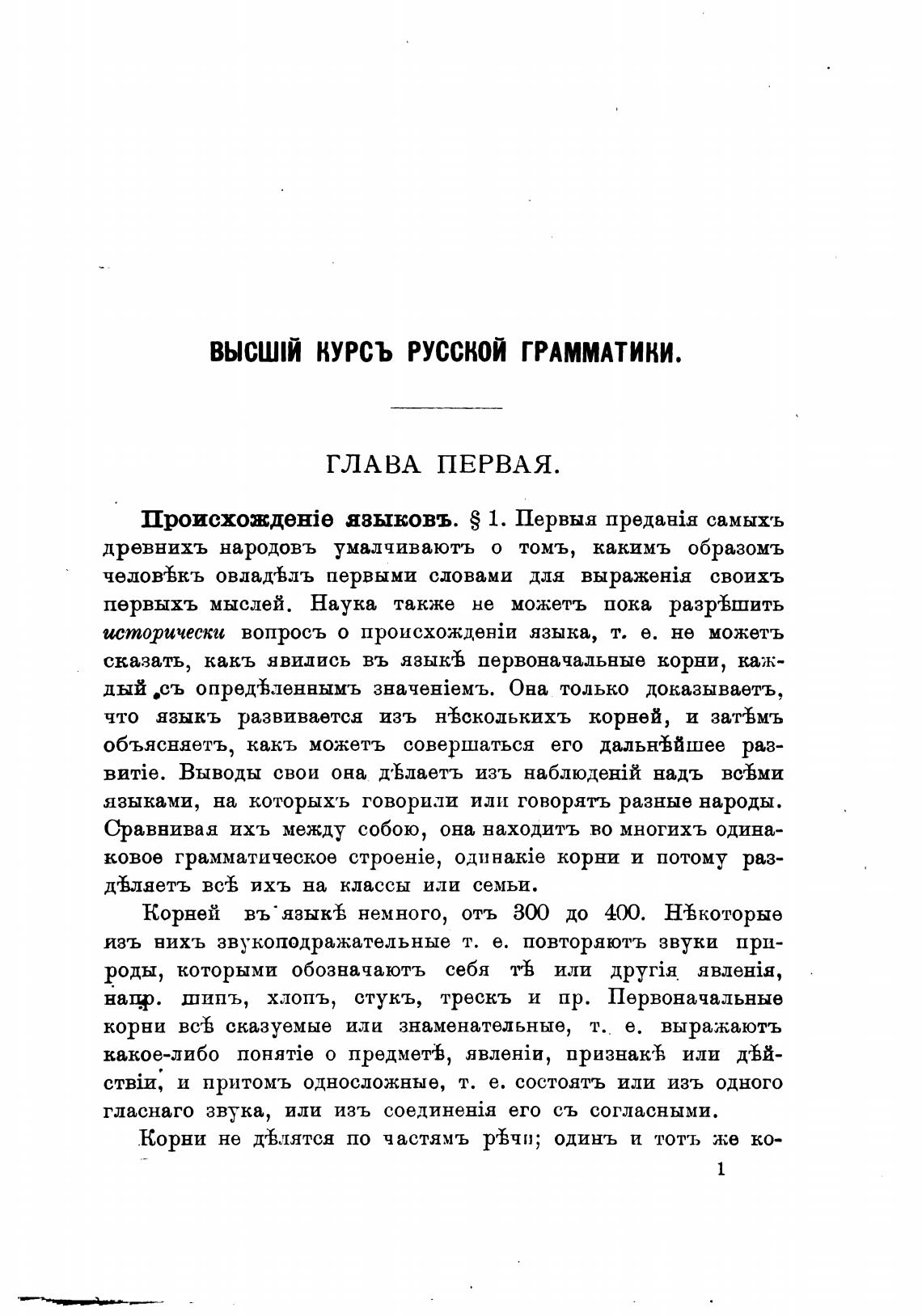 ВЫСШІЙ КУРСЪ РУССКОЙ ГРАММАТИКИ.

ГЛАВА ПЕРВАЯ.

Происхожденіе языковъ. § 1. Первыя преданія самыхъ древнихъ народовъ умалчиваютъ о томъ, какимъ образомъ человѣкъ овладѣлъ первыми словами для выраженія своихъ первыхъ мыслей. Наука также не можетъ пока разрѣшить исторически вопросъ о происхожденіи языка, т. е. не можетъ сказать, какъ явились въ языкѣ первоначальные корни, каждый съ опредѣленнымъ значеніемъ. Она только доказываетъ, что языкъ развивается изъ нѣсколькихъ корней, и затѣмъ объясняетъ, какъ можетъ совершаться его дальнѣйшее развитіе. Выводы свои она дѣлаетъ изъ наблюденій надъ всѣми языками, на которыхъ говорили или говорятъ разные народы. Сравнивая ихъ между собою, она находитъ во многихъ одинаковое грамматическое строеніе, одинакіе корни и потому раздѣляетъ всѣ ихъ на классы или семьи.

Корней въ языкѣ немного, отъ 300 до 400. Нѣкоторые изъ нихъ звукоподражательные т. е. повторяютъ звуки природы, которыми обозначаютъ себя тѣ или другія явленія, напр. шипъ, хлопъ, стукъ, трескъ и пр. Первоначальные корни всѣ сказуемые или знаменательные, т. е. выражаютъ какое-либо понятіе о предметѣ, явленіи, признакѣ или дѣйствіи, и притомъ односложные, т. е. состоятъ или изъ одного гласнаго звука, или изъ соединенія его съ согласными.

Корни не дѣлятся по частямъ рѣчи; одинъ и тотъ же ко-

1